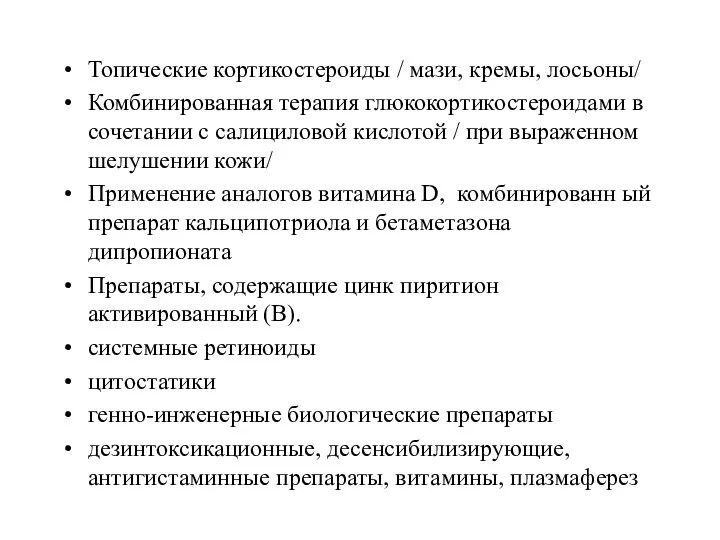 • Топические кортикостероиды / мази, кремы, лосьоны/
• Комбинированная терапия глюкокортикостероидами в сочетании с салициловой кислотой / при выраженном шелушении кожи/
• Применение аналогов витамина D, комбинированн ый препарат кальципотриола и бетаметазона дипропионата
• Препараты, содержащие цинк пиритион активированный (В).
• системные ретиноиды
• цитостатики
• генно-инженерные биологические препараты
• дезинтоксикационные, десенсибилизирующие, антигистаминные препараты, витамины, плазмаферез